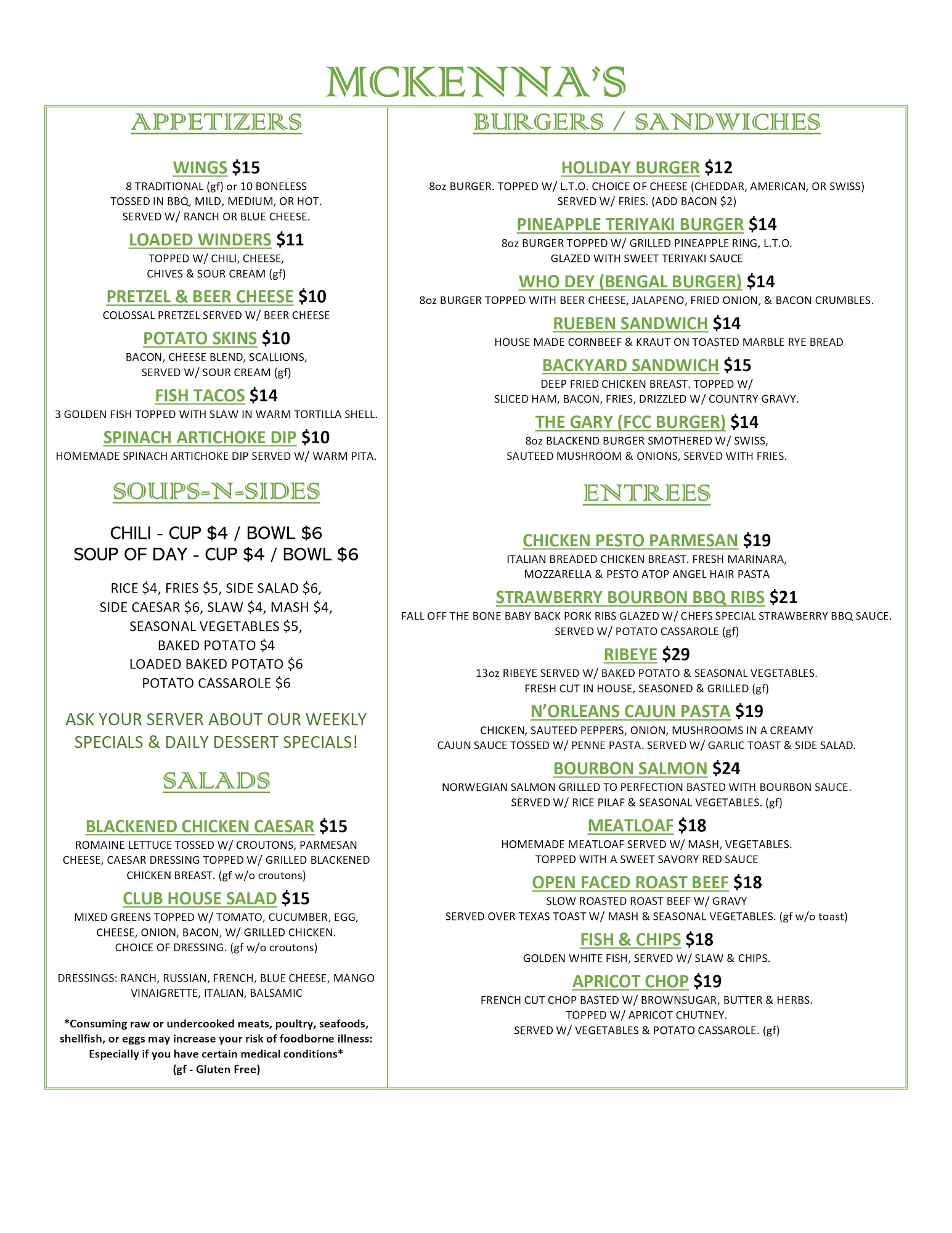 MCKENNA'S

APPETIZERS

WINGS $15
8 TRADITIONAL (gf) or 10 BONELESS TOSSED IN BBQ, MILD, MEDIUM, OR HOT. SERVED W/ RANCH OR BLUE CHEESE.

LOADED WINDERS $11
TOPPED W/ CHILI, CHEESE, CHIVES & SOUR CREAM (gf)

PRETZEL & BEER CHEESE $10
COLOSSAL PRETZEL SERVED W/ BEER CHEESE

POTATO SKINS $10
BACON, CHEESE BLEND, SCALLIONS, SERVED W/ SOUR CREAM (gf)

FISH TACOS $14
3 GOLDEN FISH TOPPED WITH SLAW IN WARM TORTILLA SHELL.

SPINACH ARTICHOKE DIP $10
HOMEMADE SPINACH ARTICHOKE DIP SERVED W/ WARM PITA.

SOUPS-N-SIDES

CHILI - CUP $4 / BOWL $6
SOUP OF DAY - CUP $4 / BOWL $6

RICE $4, FRIES $5, SIDE SALAD $6, SIDE CAESAR $6, SLAW $4, MASH $4, SEASONAL VEGETABLES $5, BAKED POTATO $4
LOADED BAKED POTATO $6
POTATO CASSAROLE $6

ASK YOUR SERVER ABOUT OUR WEEKLY SPECIALS & DAILY DESSERT SPECIALS!

SALADS

BLACKENED CHICKEN CAESAR $15
ROMAINE LETTUCE TOSSED W/ CROUTONS, PARMESAN CHEESE, CAESAR DRESSING TOPPED W/ GRILLED BLACKENED CHICKEN BREAST. (gf w/o croutons)

CLUB HOUSE SALAD $15
MIXED GREENS TOPPED W/ TOMATO, CUCUMBER, EGG, CHEESE, ONION, BACON, W/ GRILLED CHICKEN. CHOICE OF DRESSING. (gf w/o croutons)

DRESSINGS: RANCH, RUSSIAN, FRENCH, BLUE CHEESE, MANGO VINAIGRETTE, ITALIAN, BALSAMIC

*Consuming raw or undercooked meats, poultry, seafoods, shellfish, or eggs may increase your risk of foodborne illness: Especially if you have certain medical conditions*
(gf - Gluten Free)

BURGERS / SANDWICHES

HOLIDAY BURGER $12
8oz BURGER. TOPPED W/ L.T.O. CHOICE OF CHEESE (CHEDDAR, AMERICAN, OR SWISS) SERVED W/ FRIES. (ADD BACON $2)

PINEAPPLE TERIYAKI BURGER $14
8oz BURGER TOPPED W/ GRILLED PINEAPPLE RING, L.T.O. GLAZED WITH SWEET TERIYAKI SAUCE

WHO DEY (BENGAL BURGER) $14
8oz BURGER TOPPED WITH BEER CHEESE, JALAPENO, FRIED ONION, & BACON CRUMBLES.

RUEBEN SANDWICH $14
HOUSE MADE CORNBEEF & KRAUT ON TOASTED MARBLE RYE BREAD

BACKYARD SANDWICH $15
DEEP FRIED CHICKEN BREAST. TOPPED W/ SLICED HAM, BACON, FRIES, DRIZZLED W/ COUNTRY GRAVY.

THE GARY (FCC BURGER) $14
8oz BLACKEND BURGER SMOTHERED W/ SWISS, SAUTEED MUSHROOM & ONIONS, SERVED WITH FRIES.

ENTREES

CHICKEN PESTO PARMESAN $19
ITALIAN BREADED CHICKEN BREAST. FRESH MARINARA, MOZZARELLA & PESTO ATOP ANGEL HAIR PASTA

STRAWBERRY BOURBON BBQ RIBS $21
FALL OFF THE BONE BABY BACK PORK RIBS GLAZED W/ CHEFS SPECIAL STRAWBERRY BBQ SAUCE. SERVED W/ POTATO CASSAROLE (gf)

RIBEYE $29
13oz RIBEYE SERVED W/ BAKED POTATO & SEASONAL VEGETABLES. FRESH CUT IN HOUSE, SEASONED & GRILLED (gf)

N'ORLEANS CAJUN PASTA $19
CHICKEN, SAUTEED PEPPERS, ONION, MUSHROOMS IN A CREAMY CAJUN SAUCE TOSSED W/ PENNE PASTA. SERVED W/ GARLIC TOAST & SIDE SALAD.

BOURBON SALMON $24
NORWEGIAN SALMON GRILLED TO PERFECTION BASTED WITH BOURBON SAUCE. SERVED W/ RICE PILAF & SEASONAL VEGETABLES. (gf)

MEATLOAF $18
HOMEMADE MEATLOAF SERVED W/ MASH, VEGETABLES. TOPPED WITH A SWEET SAVORY RED SAUCE

OPEN FACED ROAST BEEF $18
SLOW ROASTED ROAST BEEF W/ GRAVY SERVED OVER TEXAS TOAST W/ MASH & SEASONAL VEGETABLES. (gf w/o toast)

FISH & CHIPS $18
GOLDEN WHITE FISH, SERVED W/ SLAW & CHIPS.

APRICOT CHOP $19
FRENCH CUT CHOP BASTED W/ BROWNSUGAR, BUTTER & HERBS. TOPPED W/ APRICOT CHUTNEY. SERVED W/ VEGETABLES & POTATO CASSAROLE. (gf)